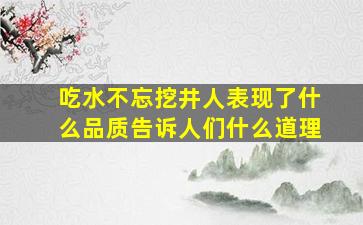 吃水不忘挖井人表现了什么品质告诉人们什么道理